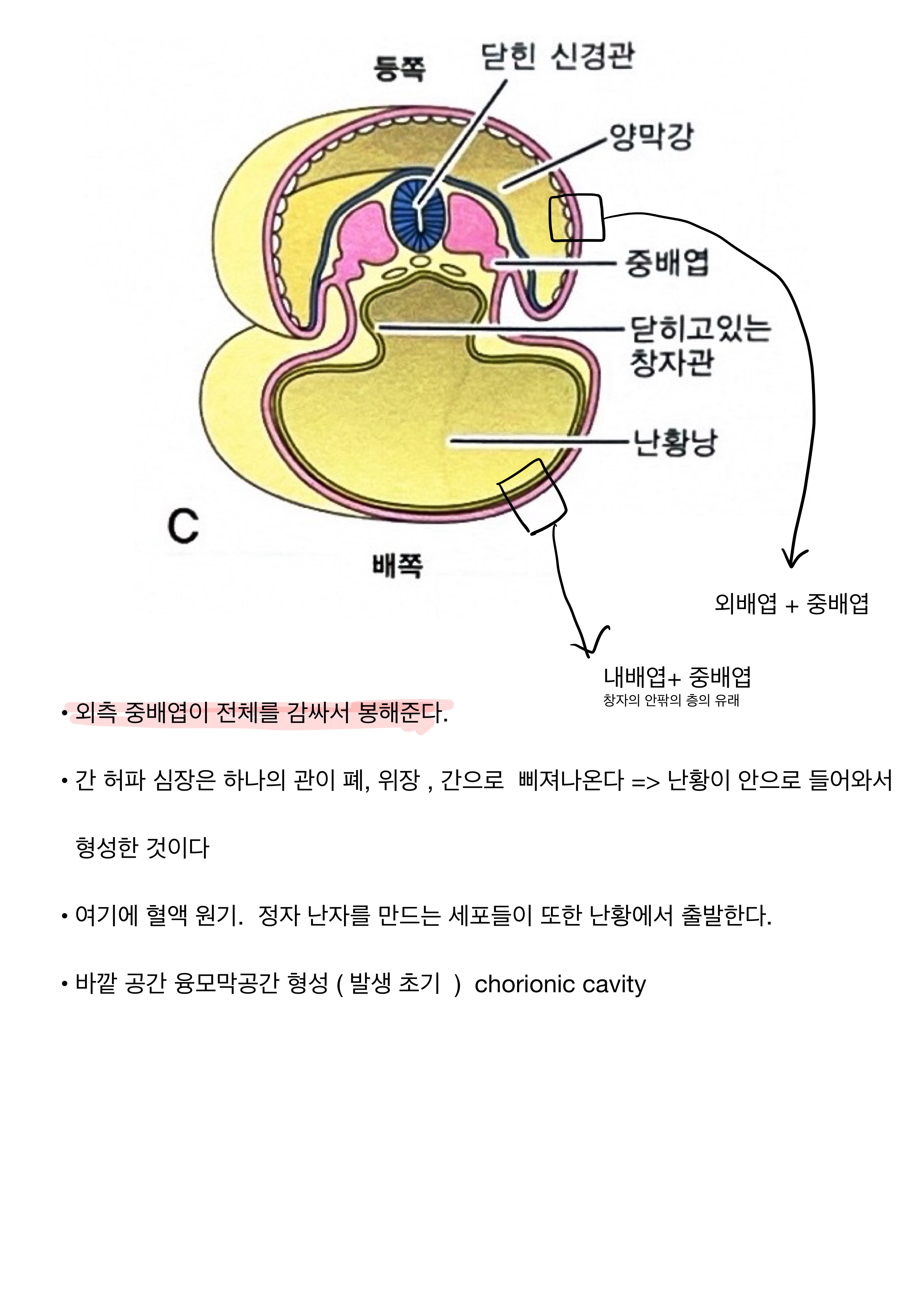 등쪽

닫힌 신경관

양막강

중배엽

닫히고있는 창자관

난황낭

C

배쪽

외배엽 + 중배엽

내배엽+ 중배엽
창자의 안팎의 층의 유래

• 외측 중배엽이 전체를 감싸서 봉해준다.

• 간 허파 심장은 하나의 관이 폐, 위장 , 간으로 삐져나온다 => 난황이 안으로 들어와서 형성한 것이다

• 여기에 혈액 원기. 정자 난자를 만드는 세포들이 또한 난황에서 출발한다.

• 바깥 공간 융모막공간 형성 ( 발생 초기 ) chorionic cavity